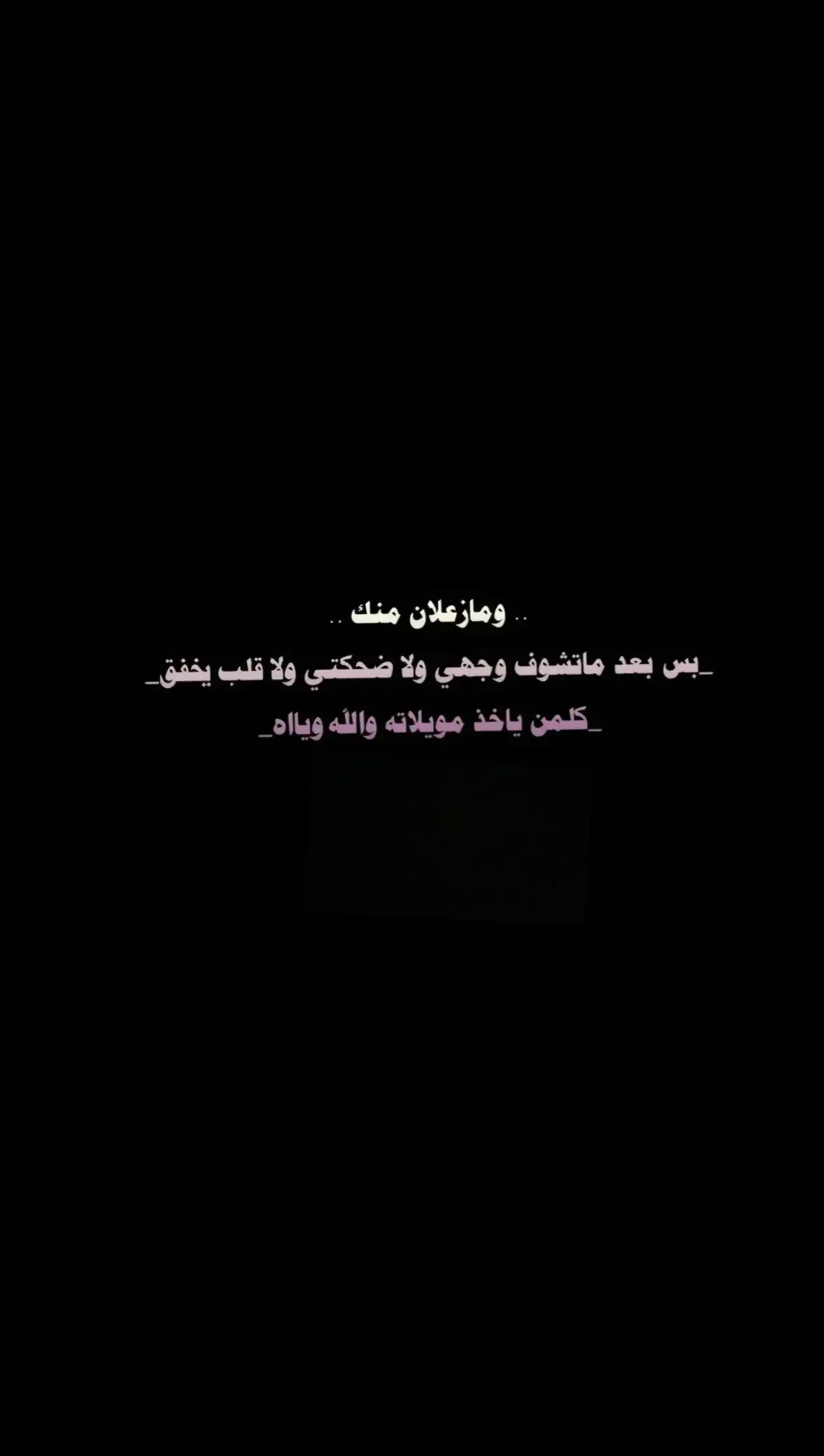 .. ومازعلان منك ..

_بس بعد ماتشوف وجهي ولا ضحكتي ولا قلب يخفق_

_كلمن ياخذ مويلاته والله وياه_